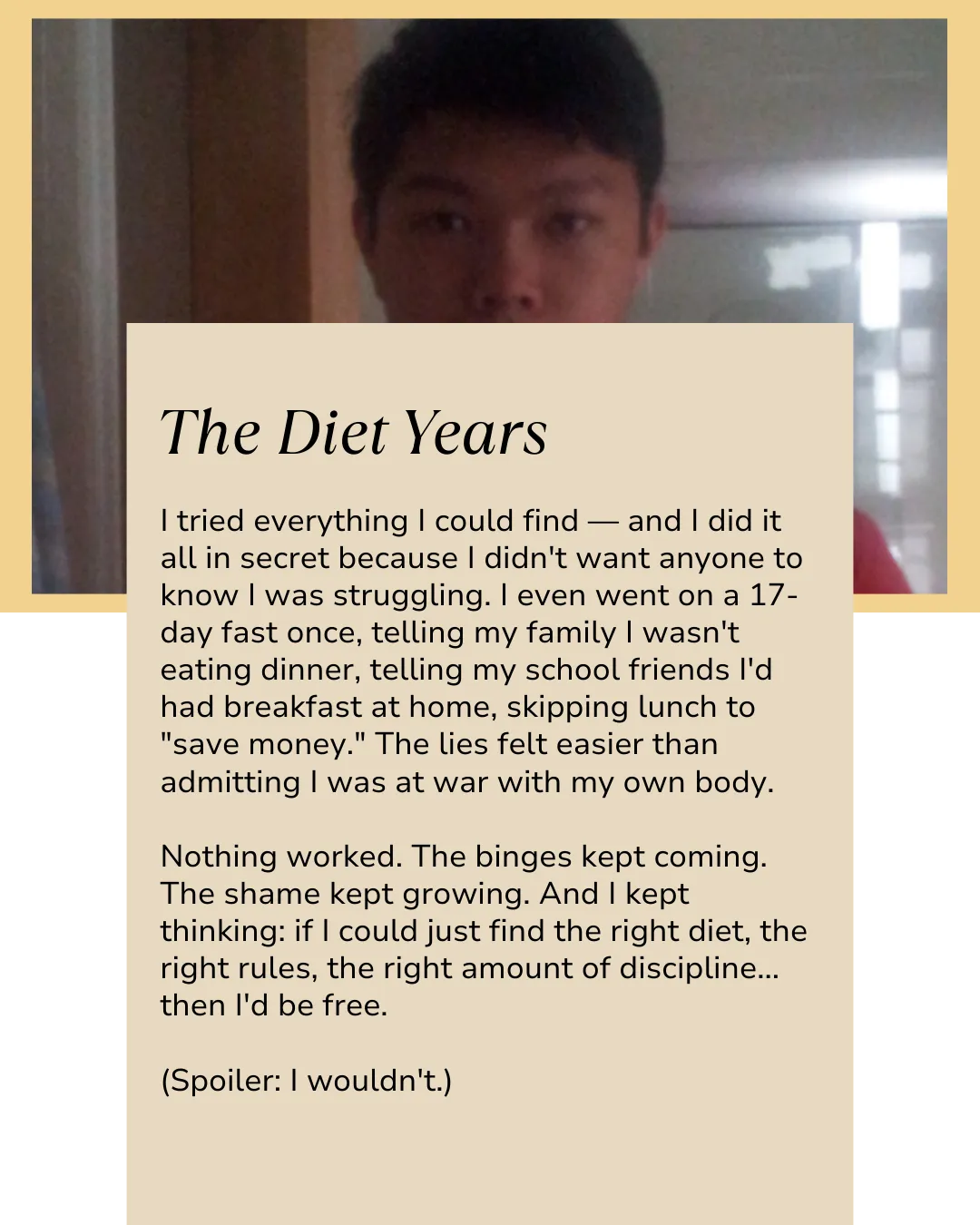 The Diet Years

I tried everything I could find — and I did it all in secret because I didn't want anyone to know I was struggling. I even went on a 17-day fast once, telling my family I wasn't eating dinner, telling my school friends I'd had breakfast at home, skipping lunch to "save money." The lies felt easier than admitting I was at war with my own body.

Nothing worked. The binges kept coming. The shame kept growing. And I kept thinking: if I could just find the right diet, the right rules, the right amount of discipline... then I'd be free.

(Spoiler: I wouldn't.)